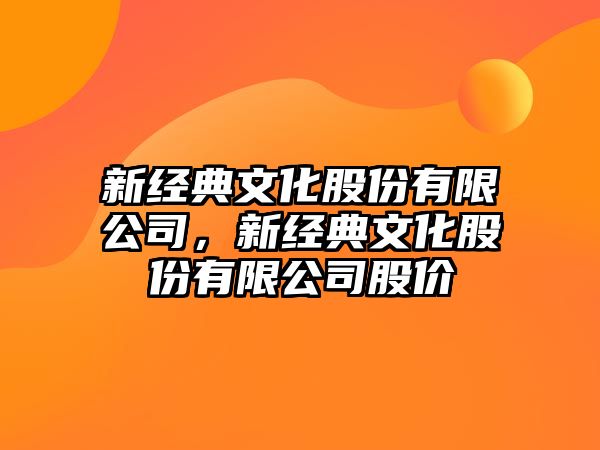 新经典文化股份有限公司，新经典文化股份有限公司股价